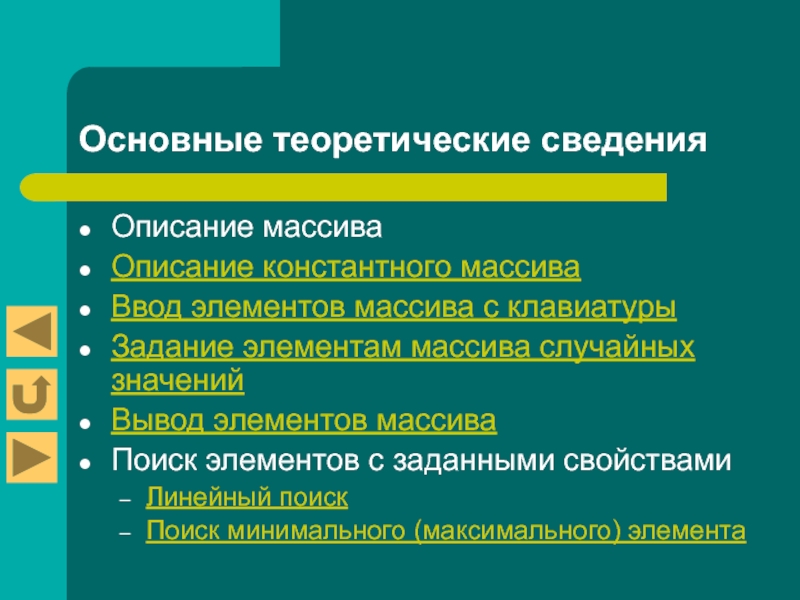 Основные теоретические сведения

- Описание массива
- Описание константного массива
- Ввод элементов массива с клавиатуры
- Задание элементам массива случайных значений
- Вывод элементов массива
- Поиск элементов с заданными свойствами
  – Линейный поиск
  – Поиск минимального (максимального) элемента